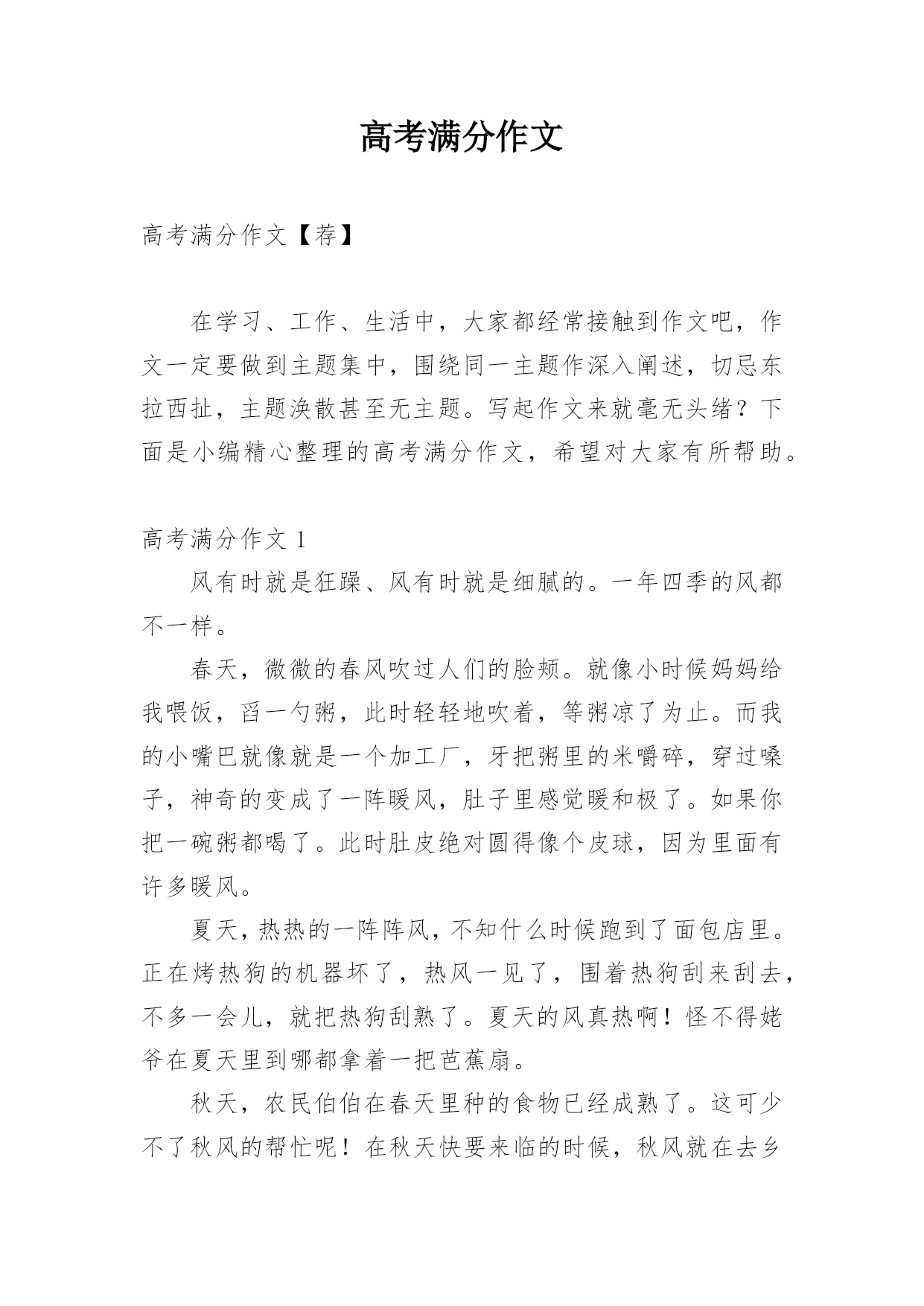 高考满分作文

高考满分作文【荐】

在学习、工作、生活中，大家都经常接触到作文吧，作文一定要做到主题集中，围绕同一主题作深入阐述，切忌东拉西扯，主题涣散甚至无主题。写起作文来就毫无头绪？下面是小编精心整理的高考满分作文，希望对大家有所帮助。

高考满分作文 1

风有时就是狂躁、风有时就是细腻的。一年四季的风都不一样。

春天，微微的春风吹过人们的脸颊。就像小时候妈妈给我喂饭，舀一勺粥，此时轻轻地吹着，等粥凉了为止。而我的小嘴巴就像就是一个加工厂，牙把粥里的米嚼碎，穿过嗓子，神奇的变成了一阵暖风，肚子里感觉暖和极了。如果你把一碗粥都喝了。此时肚皮绝对圆得像个皮球，因为里面有许多暖风。

夏天，热热的一阵阵风，不知什么时候跑到了面包店里。正在烤热狗的机器坏了，热风一见了，围着热狗刮来刮去，不多一会儿，就把热狗刮熟了。夏天的风真热啊！怪不得姥爷在夏天里到哪都拿着一把芭蕉扇。

秋天，农民伯伯在春天里种的食物已经成熟了。这可少不了秋风的帮忙呢！在秋天快要来临的时候，秋风就在去乡